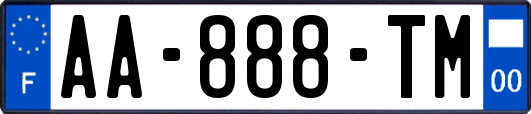 F

AA-888-TM

00